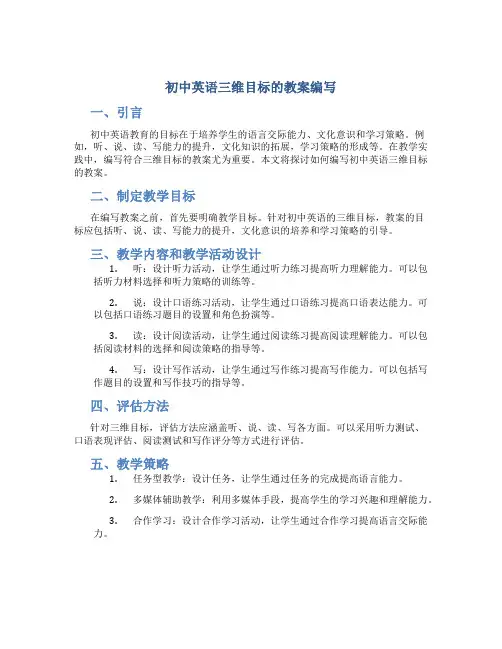 初中英语三维目标的教案编写

一、引言

初中英语教育的目标在于培养学生的语言交际能力、文化意识和学习策略。例如，听、说、读、写能力的提升，文化知识的拓展，学习策略的形成等。在教学实践中，编写符合三维目标的教案尤为重要。本文将探讨如何编写初中英语三维目标的教案。

二、制定教学目标

在编写教案之前，首先要明确教学目标。针对初中英语的三维目标，教案的目标应包括听、说、读、写能力的提升，文化意识的培养和学习策略的引导。

三、教学内容和教学活动设计

1. 听：设计听力活动，让学生通过听力练习提高听力理解能力。可以包括听力材料选择和听力策略的训练等。

2. 说：设计口语练习活动，让学生通过口语练习提高口语表达能力。可以包括口语练习题目的设置和角色扮演等。

3. 读：设计阅读活动，让学生通过阅读练习提高阅读理解能力。可以包括阅读材料的选择和阅读策略的指导等。

4. 写：设计写作活动，让学生通过写作练习提高写作能力。可以包括写作题目的设置和写作技巧的指导等。

四、评估方法

针对三维目标，评估方法应涵盖听、说、读、写各方面。可以采用听力测试、口语表现评估、阅读测试和写作评分等方式进行评估。

五、教学策略

1. 任务型教学：设计任务，让学生通过任务的完成提高语言能力。

2. 多媒体辅助教学：利用多媒体手段，提高学生的学习兴趣和理解能力。

3. 合作学习：设计合作学习活动，让学生通过合作学习提高语言交际能力。